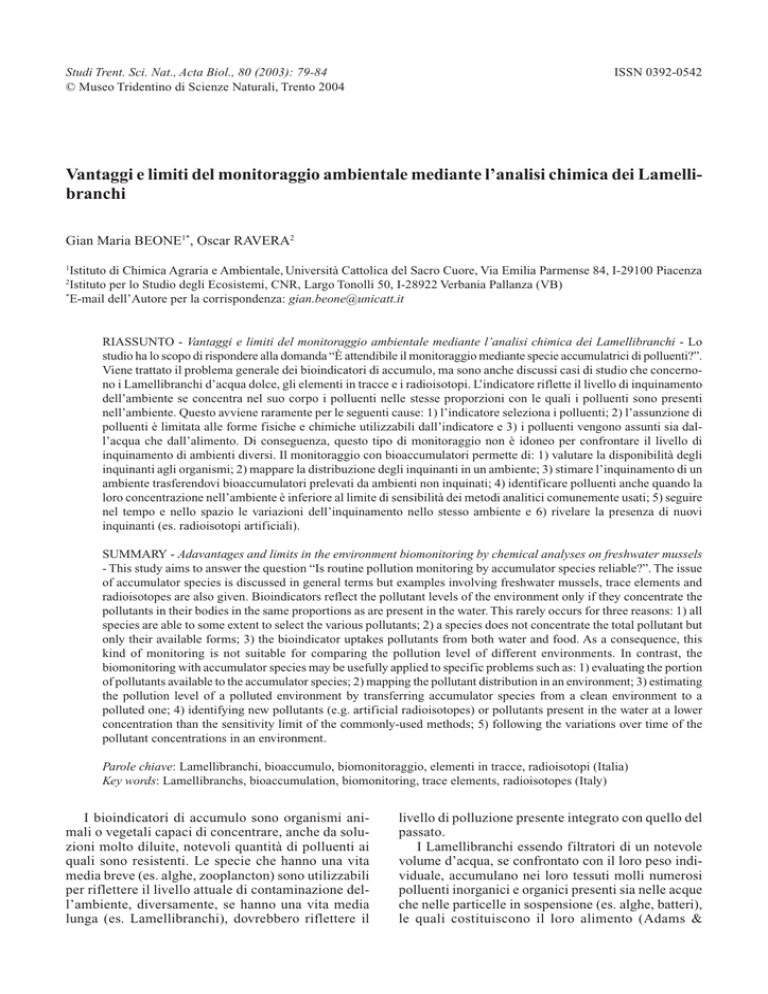 Studi Trent. Sci. Nat., Acta Biol., 80 (2003): 79-84
© Museo Tridentino di Scienze Naturali, Trento 2004

ISSN 0392-0542

Vantaggi e limiti del monitoraggio ambientale mediante l'analisi chimica dei Lamellibranchi

Gian Maria BEONE$^{1*}$, Oscar RAVERA$^{2}$

$^{1}$Istituto di Chimica Agraria e Ambientale, Università Cattolica del Sacro Cuore, Via Emilia Parmense 84, I-29100 Piacenza
$^{2}$Istituto per lo Studio degli Ecosistemi, CNR, Largo Tonolli 50, I-28922 Verbania Pallanza (VB)
$^{*}$E-mail dell'Autore per la corrispondenza: gian.beone@unicatt.it

RIASSUNTO - Vantaggi e limiti del monitoraggio ambientale mediante l'analisi chimica dei Lamellibranchi - Lo studio ha lo scopo di rispondere alla domanda "È attendibile il monitoraggio mediante specie accumulatrici di polluenti?". Viene trattato il problema generale dei bioindicatori di accumulo, ma sono anche discussi casi di studio che concernono i Lamellibranchi d'acqua dolce, gli elementi in tracce e i radioisotopi. L'indicatore riflette il livello di inquinamento dell'ambiente se concentra nel suo corpo i polluenti nelle stesse proporzioni con le quali i polluenti sono presenti nell'ambiente. Questo avviene raramente per le seguenti cause: 1) l'indicatore seleziona i polluenti; 2) l'assunzione di polluenti è limitata alle forme fisiche e chimiche utilizzabili dall'indicatore e 3) i polluenti vengono assunti sia dall'acqua che dall'alimento. Di conseguenza, questo tipo di monitoraggio non è idoneo per confrontare il livello di inquinamento di ambienti diversi. Il monitoraggio con bioaccumulatori permette di: 1) valutare la disponibilità degli inquinanti agli organismi; 2) mappare la distribuzione degli inquinanti in un ambiente; 3) stimare l'inquinamento di un ambiente trasferendovi bioaccumulatori prelevati da ambienti non inquinati; 4) identificare polluenti anche quando la loro concentrazione nell'ambiente è inferiore al limite di sensibilità dei metodi analitici comunemente usati; 5) seguire nel tempo e nello spazio le variazioni dell'inquinamento nello stesso ambiente e 6) rivelare la presenza di nuovi inquinanti (es. radioisotopi artificiali).

SUMMARY - Adavantages and limits in the environment biomonitoring by chemical analyses on freshwater mussels - This study aims to answer the question "Is routine pollution monitoring by accumulator species reliable?". The issue of accumulator species is discussed in general terms but examples involving freshwater mussels, trace elements and radioisotopes are also given. Bioindicators reflect the pollutant levels of the environment only if they concentrate the pollutants in their bodies in the same proportions as are present in the water. This rarely occurs for three reasons: 1) all species are able to some extent to select the various pollutants; 2) a species does not concentrate the total pollutant but only their available forms; 3) the bioindicator uptakes pollutants from both water and food. As a consequence, this kind of monitoring is not suitable for comparing the pollution level of different environments. In contrast, the biomonitoring with accumulator species may be usefully applied to specific problems such as: 1) evaluating the portion of pollutants available to the accumulator species; 2) mapping the pollutant distribution in an environment; 3) estimating the pollution level of a polluted environment by transferring accumulator species from a clean environment to a polluted one; 4) identifying new pollutants (e.g. artificial radioisotopes) or pollutants present in the water at a lower concentration than the sensitivity limit of the commonly-used methods; 5) following the variations over time of the pollutant concentrations in an environment.

Parole chiave: Lamellibranchi, bioaccumulo, biomonitoraggio, elementi in tracce, radioisotopi (Italia)
Key words: Lamellibranchs, bioaccumulation, biomonitoring, trace elements, radioisotopes (Italy)

I bioindicatori di accumulo sono organismi animali o vegetali capaci di concentrare, anche da soluzioni molto diluite, notevoli quantità di polluenti ai quali sono resistenti. Le specie che hanno una vita media breve (es. alghe, zooplancton) sono utilizzabili per riflettere il livello attuale di contaminazione dell'ambiente, diversamente, se hanno una vita media lunga (es. Lamellibranchi), dovrebbero riflettere il livello di polluzione presente integrato con quello del passato.

I Lamellibranchi essendo filtratori di un notevole volume d'acqua, se confrontato con il loro peso individuale, accumulano nei loro tessuti molli numerosi polluenti inorganici e organici presenti sia nelle acque che nelle particelle in sospensione (es. alghe, batteri), le quali costituiscono il loro alimento (Adams &